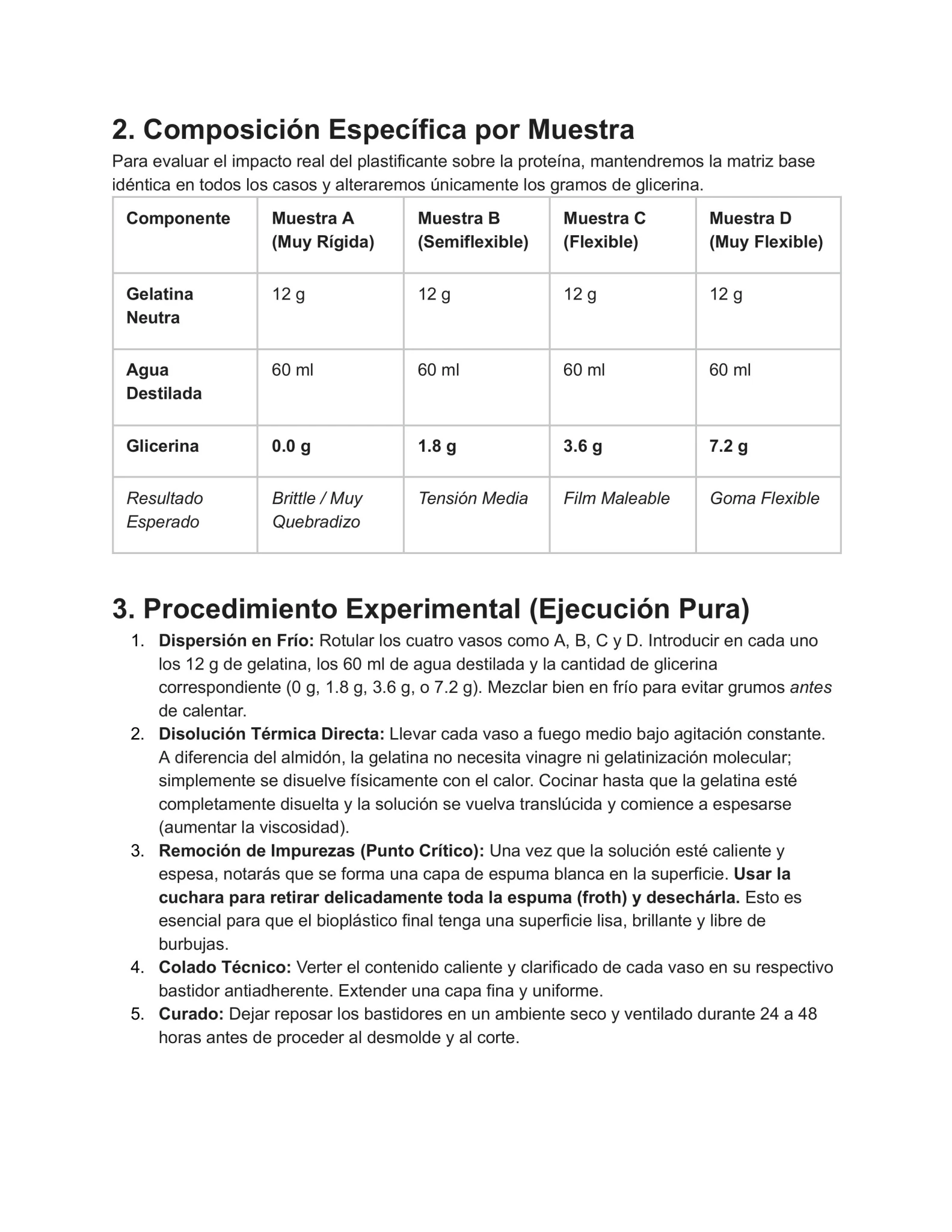 2. Composición Específica por Muestra

Para evaluar el impacto real del plastificante sobre la proteína, mantendremos la matriz base idéntica en todos los casos y alteraremos únicamente los gramos de glicerina.

| Componente | Muestra A (Muy Rígida) | Muestra B (Semiflexible) | Muestra C (Flexible) | Muestra D (Muy Flexible) |
|---|---|---|---|---|
| Gelatina Neutra | 12 g | 12 g | 12 g | 12 g |
| Agua Destilada | 60 ml | 60 ml | 60 ml | 60 ml |
| Glicerina | 0.0 g | 1.8 g | 3.6 g | 7.2 g |
| Resultado Esperado | Brittle / Muy Quebradizo | Tensión Media | Film Maleable | Goma Flexible |

3. Procedimiento Experimental (Ejecución Pura)

1. Dispersión en Frío: Rotular los cuatro vasos como A, B, C y D. Introducir en cada uno los 12 g de gelatina, los 60 ml de agua destilada y la cantidad de glicerina correspondiente (0 g, 1.8 g, 3.6 g, o 7.2 g). Mezclar bien en frío para evitar grumos antes de calentar.
2. Disolución Térmica Directa: Llevar cada vaso a fuego medio bajo agitación constante. A diferencia del almidón, la gelatina no necesita vinagre ni gelatinización molecular; simplemente se disuelve físicamente con el calor. Cocinar hasta que la gelatina esté completamente disuelta y la solución se vuelva translúcida y comience a espesarse (aumentar la viscosidad).
3. Remoción de Impurezas (Punto Crítico): Una vez que la solución esté caliente y espesa, notarás que se forma una capa de espuma blanca en la superficie. Usar la cuchara para retirar delicadamente toda la espuma (froth) y desechárla. Esto es esencial para que el bioplástico final tenga una superficie lisa, brillante y libre de burbujas.
4. Colado Técnico: Verter el contenido caliente y clarificado de cada vaso en su respectivo bastidor antiadherente. Extender una capa fina y uniforme.
5. Curado: Dejar reposar los bastidores en un ambiente seco y ventilado durante 24 a 48 horas antes de proceder al desmolde y al corte.